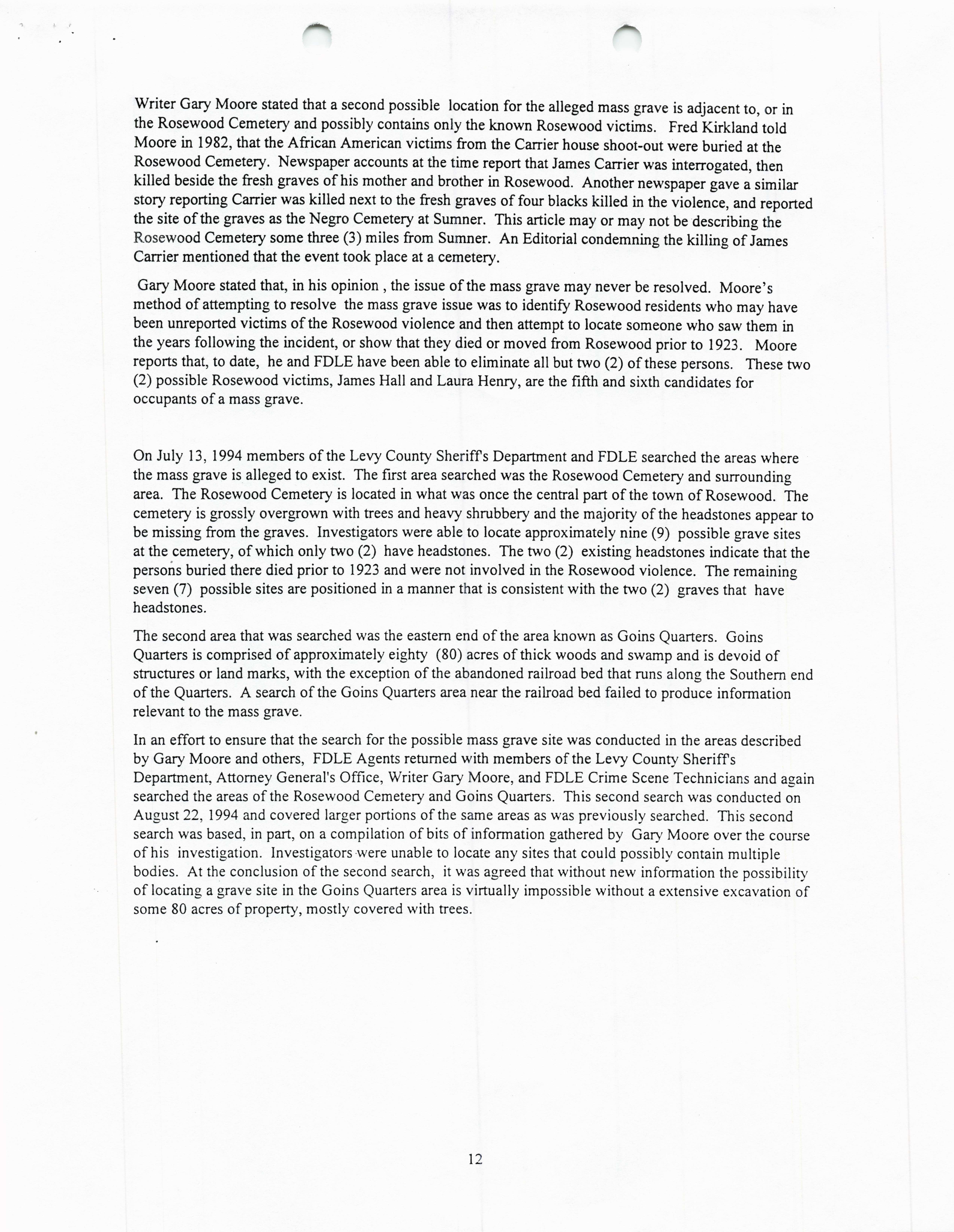 Writer Gary Moore stated that a second possible location for the alleged mass grave is adjacent to, or in the Rosewood Cemetery and possibly contains only the known Rosewood victims. Fred Kirkland told Moore in 1982, that the African American victims from the Carrier house shoot-out were buried at the Rosewood Cemetery. Newspaper accounts at the time report that James Carrier was interrogated, then killed beside the fresh graves of his mother and brother in Rosewood. Another newspaper gave a similar story reporting Carrier was killed next to the fresh graves of four blacks killed in the violence, and reported the site of the graves as the Negro Cemetery at Sumner. This article may or may not be describing the Rosewood Cemetery some three (3) miles from Sumner. An Editorial condemning the killing of James Carrier mentioned that the event took place at a cemetery.

Gary Moore stated that, in his opinion , the issue of the mass grave may never be resolved. Moore's method of attempting to resolve the mass grave issue was to identify Rosewood residents who may have been unreported victims of the Rosewood violence and then attempt to locate someone who saw them in the years following the incident, or show that they died or moved from Rosewood prior to 1923. Moore reports that, to date, he and FDLE have been able to eliminate all but two (2) of these persons. These two (2) possible Rosewood victims, James Hall and Laura Henry, are the fifth and sixth candidates for occupants of a mass grave.

On July 13, 1994 members of the Levy County Sheriff's Department and FDLE searched the areas where the mass grave is alleged to exist. The first area searched was the Rosewood Cemetery and surrounding area. The Rosewood Cemetery is located in what was once the central part of the town of Rosewood. The cemetery is grossly overgrown with trees and heavy shrubbery and the majority of the headstones appear to be missing from the graves. Investigators were able to locate approximately nine (9) possible grave sites at the cemetery, of which only two (2) have headstones. The two (2) existing headstones indicate that the persons buried there died prior to 1923 and were not involved in the Rosewood violence. The remaining seven (7) possible sites are positioned in a manner that is consistent with the two (2) graves that have headstones.

The second area that was searched was the eastern end of the area known as Goins Quarters. Goins Quarters is comprised of approximately eighty (80) acres of thick woods and swamp and is devoid of structures or land marks, with the exception of the abandoned railroad bed that runs along the Southern end of the Quarters. A search of the Goins Quarters area near the railroad bed failed to produce information relevant to the mass grave.

In an effort to ensure that the search for the possible mass grave site was conducted in the areas described by Gary Moore and others, FDLE Agents returned with members of the Levy County Sheriff's Department, Attorney General's Office, Writer Gary Moore, and FDLE Crime Scene Technicians and again searched the areas of the Rosewood Cemetery and Goins Quarters. This second search was conducted on August 22, 1994 and covered larger portions of the same areas as was previously searched. This second search was based, in part, on a compilation of bits of information gathered by Gary Moore over the course of his investigation. Investigators were unable to locate any sites that could possibly contain multiple bodies. At the conclusion of the second search, it was agreed that without new information the possibility of locating a grave site in the Goins Quarters area is virtually impossible without a extensive excavation of some 80 acres of property, mostly covered with trees.

12